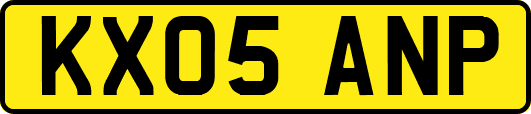 KX05 ANP